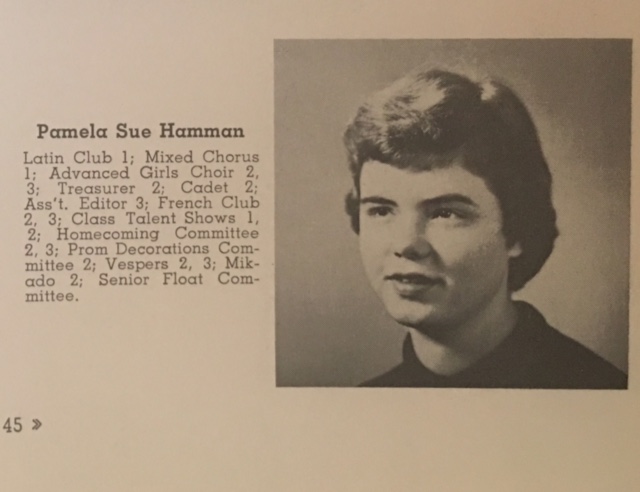 Pamela Sue Hamman

Latin Club 1; Mixed Chorus 1; Advanced Girls Choir 2, 3; Treasurer 2; Cadet 2; Ass't. Editor 3; French Club 2, 3; Class Talent Shows 1, 2; Homecoming Committee 2, 3; Prom Decorations Committee 2; Vespers 2, 3; Mikado 2; Senior Float Committee.

45 »